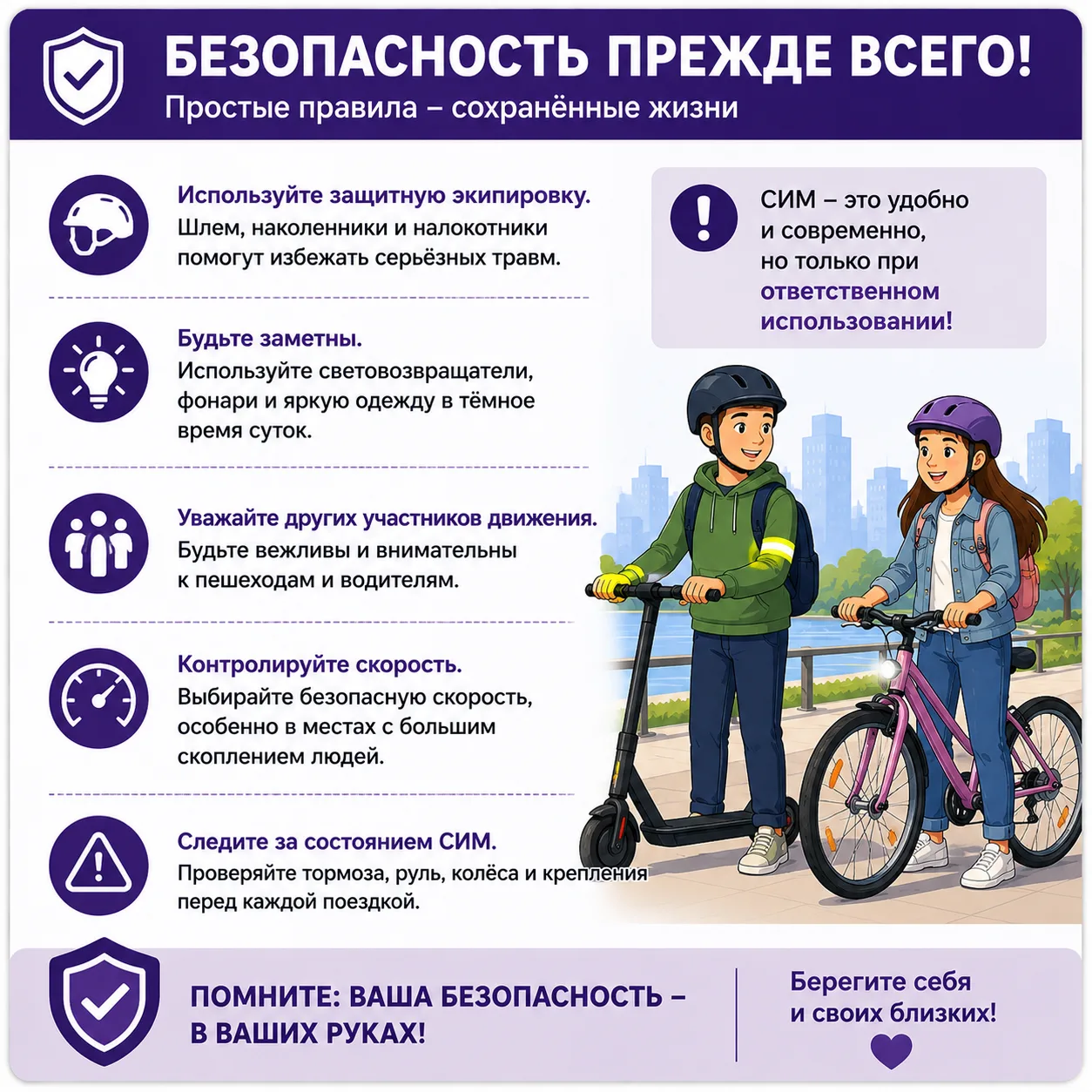 БЕЗОПАСНОСТЬ ПРЕЖДЕ ВСЕГО!
Простые правила – сохранённые жизни

Используйте защитную экипировку.
Шлем, наколенники и налокотники помогут избежать серьёзных травм.

Будьте заметны.
Используйте световозвращатели, фонари и яркую одежду в тёмное время суток.

Уважайте других участников движения.
Будьте вежливы и внимательны к пешеходам и водителям.

Контролируйте скорость.
Выбирайте безопасную скорость, особенно в местах с большим скоплением людей.

Следите за состоянием СИМ.
Проверяйте тормоза, руль, колёса и крепления перед каждой поездкой.

СИМ – это удобно и современно, но только при ответственном использовании!

ПОМНИТЕ: ВАША БЕЗОПАСНОСТЬ – В ВАШИХ РУКАХ!

Берегите себя и своих близких!